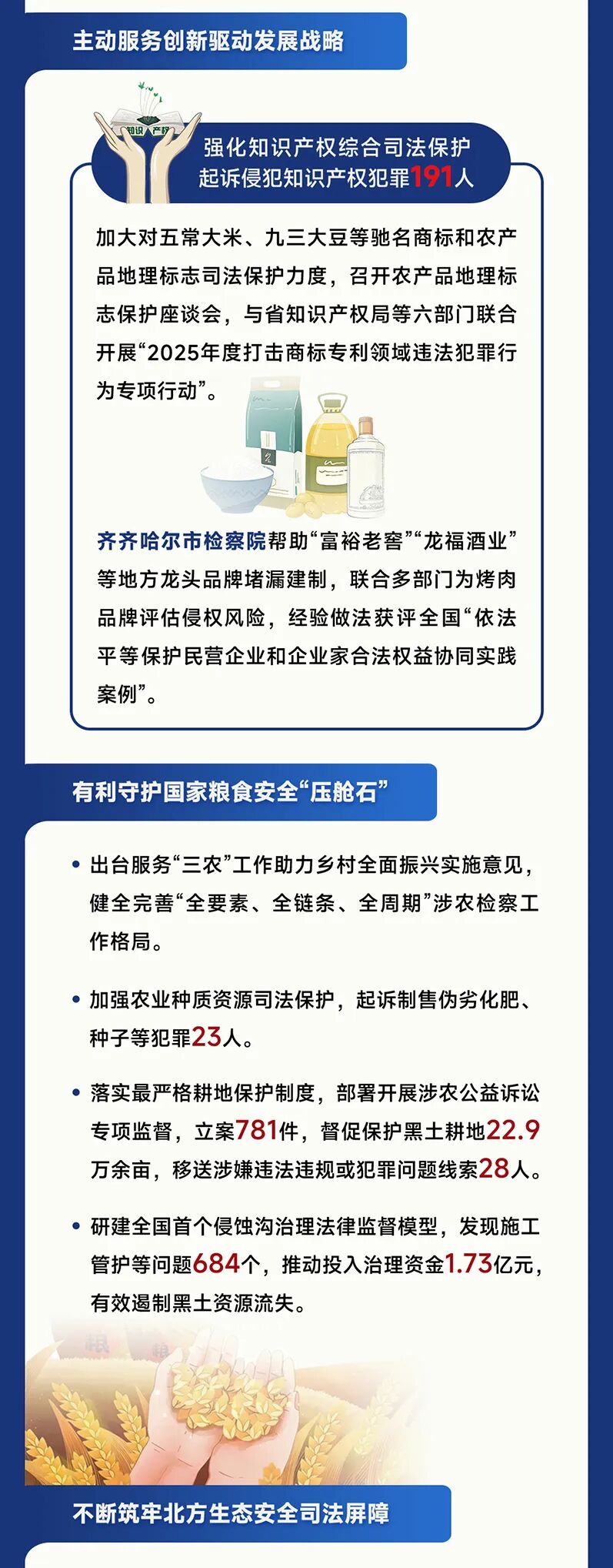 主动服务创新驱动发展战略

知识 产权

强化知识产权综合司法保护
起诉侵犯知识产权犯罪191人

加大对五常大米、九三大豆等驰名商标和农产品地理标志司法保护力度，召开农产品地理标志保护座谈会，与省知识产权局等六部门联合开展“2025年度打击商标专利领域违法犯罪行为专项行动”。

齐齐哈尔市检察院帮助“富裕老窖”“龙福酒业”等地方龙头品牌堵漏建制，联合多部门为烤肉品牌评估侵权风险，经验做法获评全国“依法平等保护民营企业和企业家合法权益协同实践案例”。

有利守护国家粮食安全“压舱石”

• 出台服务“三农”工作助力乡村全面振兴实施意见，健全完善“全要素、全链条、全周期”涉农检察工作格局。

• 加强农业种质资源司法保护，起诉制售伪劣化肥、种子等犯罪23人。

• 落实最严格耕地保护制度，部署开展涉农公益诉讼专项监督，立案781件，督促保护黑土耕地22.9万余亩，移送涉嫌违法违规或犯罪问题线索28人。

• 研建全国首个侵蚀沟治理法律监督模型，发现施工管护等问题684个，推动投入治理资金1.73亿元，有效遏制黑土资源流失。

不断筑牢北方生态安全司法屏障